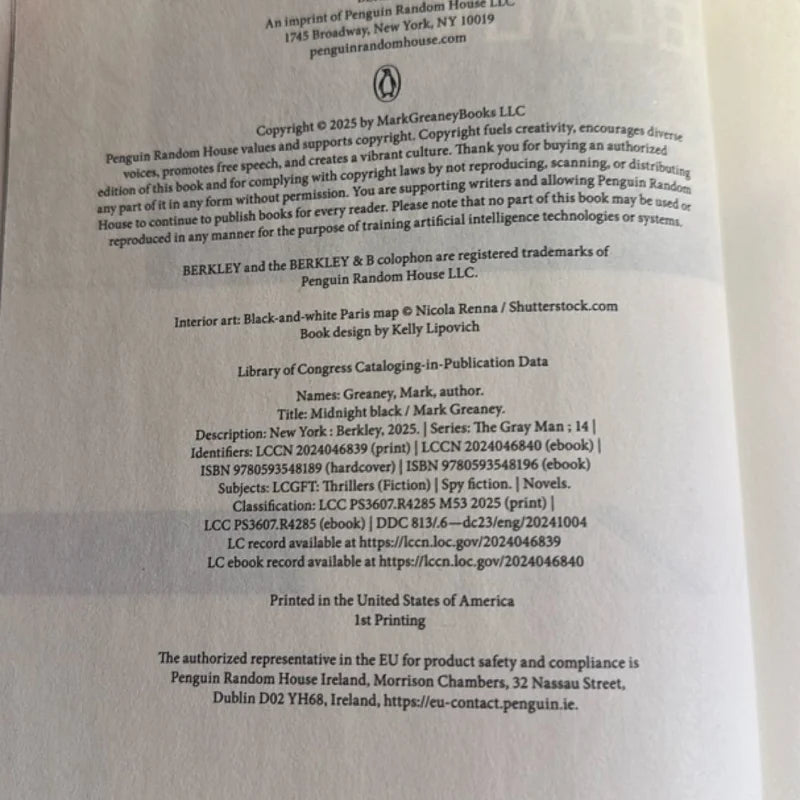 An imprint of Penguin Random House LLC
1745 Broadway, New York, NY 10019
penguinrandomhouse.com

Copyright © 2025 by MarkGreaneyBooks LLC
Penguin Random House values and supports copyright. Copyright fuels creativity, encourages diverse voices, promotes free speech, and creates a vibrant culture. Thank you for buying an authorized edition of this book and for complying with copyright laws by not reproducing, scanning, or distributing any part of it in any form without permission. You are supporting writers and allowing Penguin Random House to continue to publish books for every reader. Please note that no part of this book may be used or reproduced in any manner for the purpose of training artificial intelligence technologies or systems.

BERKLEY and the BERKLEY & B colophon are registered trademarks of Penguin Random House LLC.

Interior art: Black-and-white Paris map © Nicola Renna / Shutterstock.com
Book design by Kelly Lipovich

Library of Congress Cataloging-in-Publication Data

Names: Greaney, Mark, author.
Title: Midnight black / Mark Greaney.
Description: New York : Berkley, 2025. | Series: The Gray Man ; 14 |
Identifiers: LCCN 2024046839 (print) | LCCN 2024046840 (ebook) |
ISBN 9780593548189 (hardcover) | ISBN 9780593548196 (ebook)
Subjects: LCGFT: Thrillers (Fiction) | Spy fiction. | Novels.
Classification: LCC PS3607.R4285 M53 2025 (print) |
LCC PS3607.R4285 (ebook) | DDC 813/.6—dc23/eng/20241004
LC record available at https://lccn.loc.gov/2024046839
LC ebook record available at https://lccn.loc.gov/2024046840

Printed in the United States of America
1st Printing

The authorized representative in the EU for product safety and compliance is Penguin Random House Ireland, Morrison Chambers, 32 Nassau Street, Dublin D02 YH68, Ireland, https://eu-contact.penguin.ie.